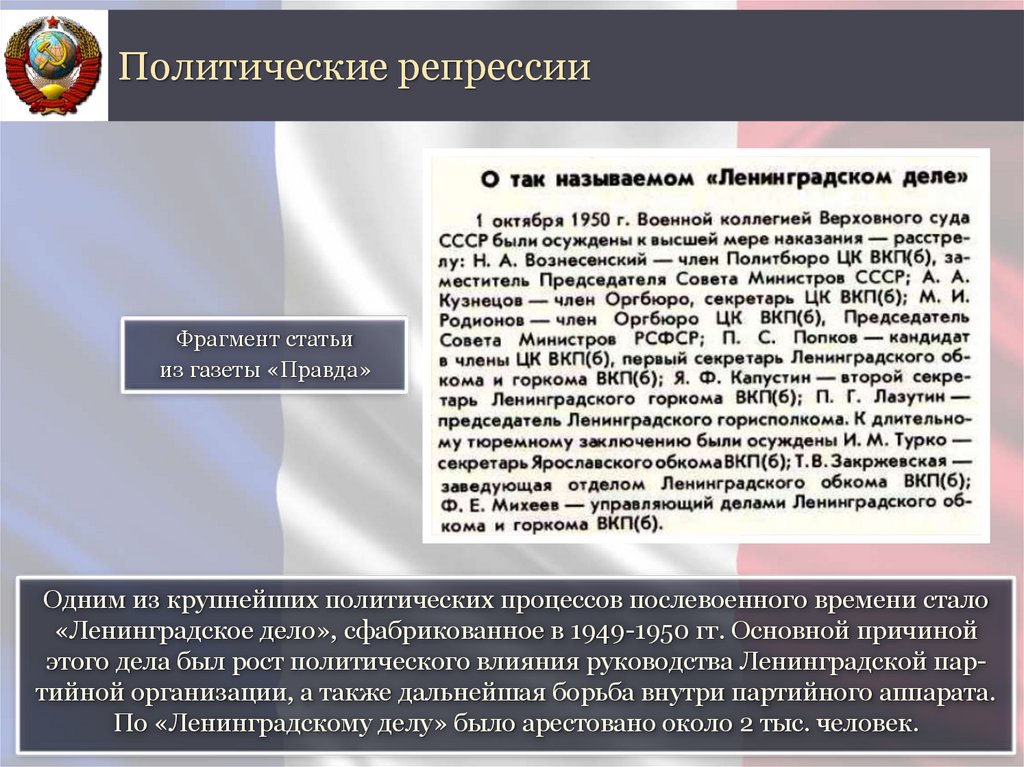 Политические репрессии

Фрагмент статьи
из газеты «Правда»

О так называемом «Ленинградском деле»

1 октября 1950 г. Военной коллегией Верховного суда СССР были осуждены к высшей мере наказания — расстрелу: Н. А. Вознесенский — член Политбюро ЦК ВКП(б), заместитель Председателя Совета Министров СССР; А. А. Кузнецов — член Оргбюро, секретарь ЦК ВКП(б); М. И. Родионов — член Оргбюро ЦК ВКП(б), Председатель Совета Министров РСФСР; П. С. Попков — кандидат в члены ЦК ВКП(б), первый секретарь Ленинградского обкома и горкома ВКП(б); Я. Ф. Капустин — второй секретарь Ленинградского горкома ВКП(б); П. Г. Лазутин — председатель Ленинградского горисполкома. К длительному тюремному заключению были осуждены И. М. Турко — секретарь Ярославского обкома ВКП(б); Т. В. Закржевская — заведующая отделом Ленинградского обкома ВКП(б); Ф. Е. Михеев — управляющий делами Ленинградского обкома и горкома ВКП(б).

Одним из крупнейших политических процессов послевоенного времени стало «Ленинградское дело», сфабрикованное в 1949-1950 гг. Основной причиной этого дела был рост политического влияния руководства Ленинградской партийной организации, а также дальнейшая борьба внутри партийного аппарата. По «Ленинградскому делу» было арестовано около 2 тыс. человек.